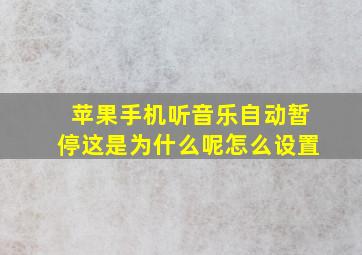 苹果手机听音乐自动暂停这是为什么呢怎么设置